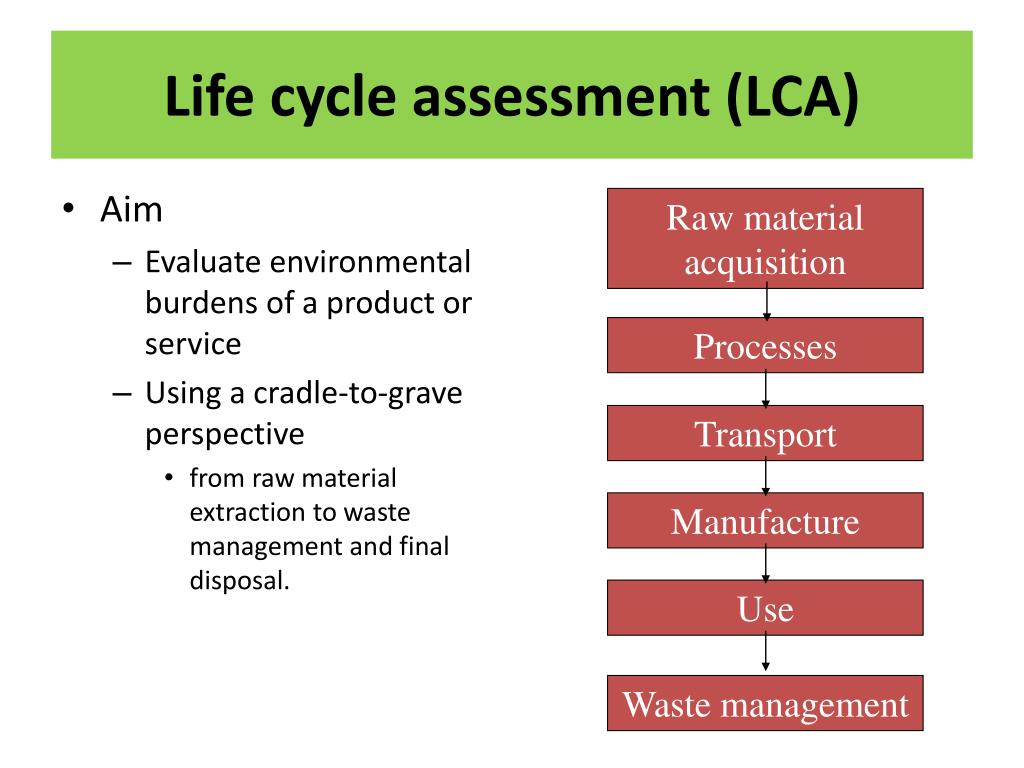 Life cycle assessment (LCA)

• Aim
– Evaluate environmental burdens of a product or service
– Using a cradle-to-grave perspective
• from raw material extraction to waste management and final disposal.

Raw material acquisition

Processes

Transport

Manufacture

Use

Waste management